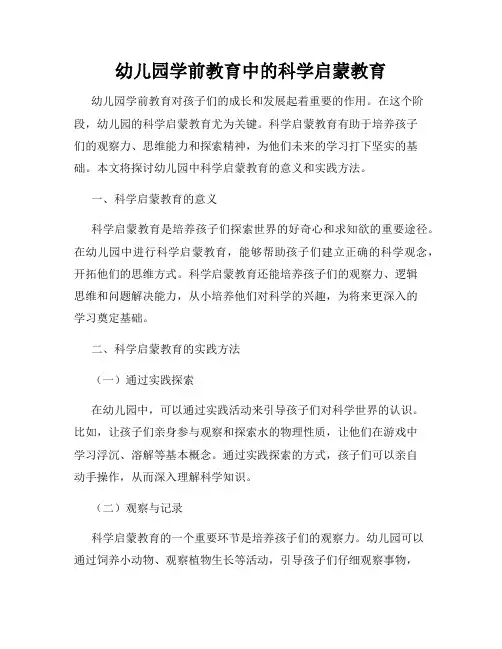 幼儿园学前教育中的科学启蒙教育

幼儿园学前教育对孩子们的成长和发展起着重要的作用。在这个阶段，幼儿园的科学启蒙教育尤为关键。科学启蒙教育有助于培养孩子们的观察力、思维能力和探索精神，为他们未来的学习打下坚实的基础。本文将探讨幼儿园中科学启蒙教育的意义和实践方法。

一、科学启蒙教育的意义

科学启蒙教育是培养孩子们探索世界的好奇心和求知欲的重要途径。在幼儿园中进行科学启蒙教育，能够帮助孩子们建立正确的科学观念，开拓他们的思维方式。科学启蒙教育还能培养孩子们的观察力、逻辑思维和问题解决能力，从小培养他们对科学的兴趣，为将来更深入的学习奠定基础。

二、科学启蒙教育的实践方法

（一）通过实践探索

在幼儿园中，可以通过实践活动来引导孩子们对科学世界的认识。比如，让孩子们亲身参与观察和探索水的物理性质，让他们在游戏中学习浮沉、溶解等基本概念。通过实践探索的方式，孩子们可以亲自动手操作，从而深入理解科学知识。

（二）观察与记录

科学启蒙教育的一个重要环节是培养孩子们的观察力。幼儿园可以通过饲养小动物、观察植物生长等活动，引导孩子们仔细观察事物，